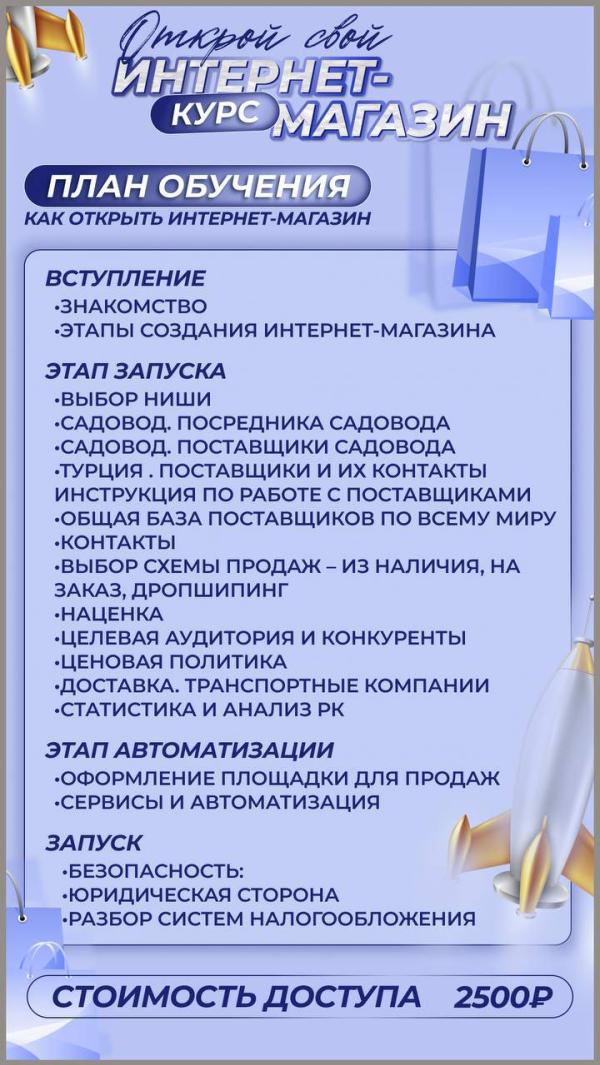 Открой свой
ИНТЕРНЕТ-
КУРС МАГАЗИН

ПЛАН ОБУЧЕНИЯ
КАК ОТКРЫТЬ ИНТЕРНЕТ-МАГАЗИН

ВСТУПЛЕНИЕ
•ЗНАКОМСТВО
•ЭТАПЫ СОЗДАНИЯ ИНТЕРНЕТ-МАГАЗИНА

ЭТАП ЗАПУСКА
•ВЫБОР НИШИ
•САДОВОД. ПОСРЕДНИКА САДОВОДА
•САДОВОД. ПОСТАВЩИКИ САДОВОДА
•ТУРЦИЯ . ПОСТАВЩИКИ И ИХ КОНТАКТЫ ИНСТРУКЦИЯ ПО РАБОТЕ С ПОСТАВЩИКАМИ
•ОБЩАЯ БАЗА ПОСТАВЩИКОВ ПО ВСЕМУ МИРУ
•КОНТАКТЫ
•ВЫБОР СХЕМЫ ПРОДАЖ – ИЗ НАЛИЧИЯ, НА ЗАКАЗ, ДРОПШИПИНГ
•НАЦЕНКА
•ЦЕЛЕВАЯ АУДИТОРИЯ И КОНКУРЕНТЫ
•ЦЕНОВАЯ ПОЛИТИКА
•ДОСТАВКА. ТРАНСПОРТНЫЕ КОМПАНИИ
•СТАТИСТИКА И АНАЛИЗ РК

ЭТАП АВТОМАТИЗАЦИИ
•ОФОРМЛЕНИЕ ПЛОЩАДКИ ДЛЯ ПРОДАЖ
•СЕРВИСЫ И АВТОМАТИЗАЦИЯ

ЗАПУСК
•БЕЗОПАСНОСТЬ:
•ЮРИДИЧЕСКАЯ СТОРОНА
•РАЗБОР СИСТЕМ НАЛОГООБЛОЖЕНИЯ

СТОИМОСТЬ ДОСТУПА 2500₽